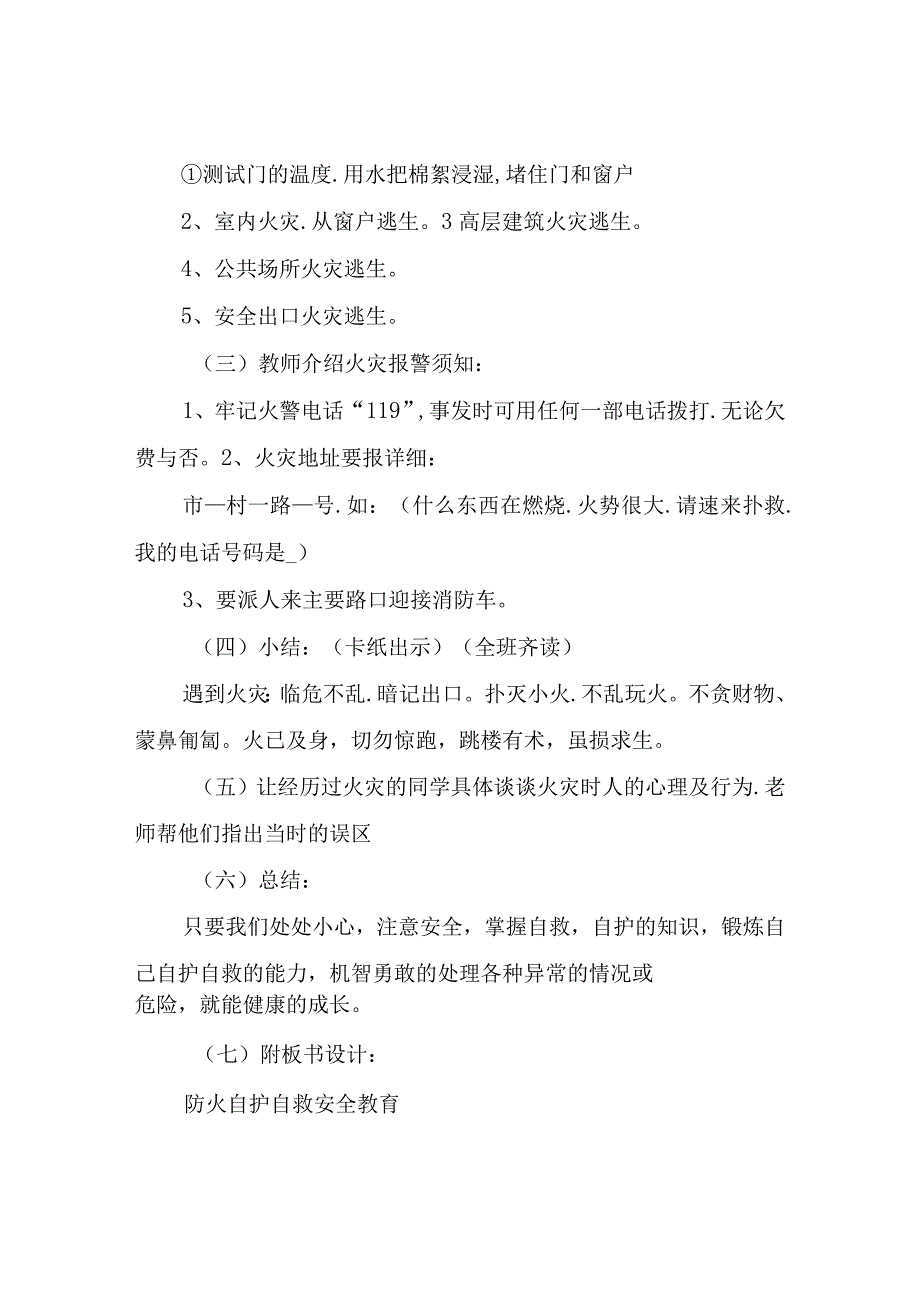 ①测试门的温度.用水把棉絮浸湿,堵住门和窗户

2、室内火灾.从窗户逃生。3高层建筑火灾逃生。

4、公共场所火灾逃生。

5、安全出口火灾逃生。

（三）教师介绍火灾报警须知：

1、牢记火警电话“119”,事发时可用任何一部电话拨打.无论欠费与否。2、火灾地址要报详细：

市一村一路一号.如：（什么东西在燃烧.火势很大.请速来扑救.我的电话号码是_）

3、要派人来主要路口迎接消防车。

（四）小结：（卡纸出示）（全班齐读）

遇到火灾:临危不乱.暗记出口。扑灭小火.不乱玩火。不贪财物、蒙鼻匍匐。火已及身，切勿惊跑，跳楼有术，虽损求生。

（五）让经历过火灾的同学具体谈谈火灾时人的心理及行为.老师帮他们指出当时的误区

（六）总结：

只要我们处处小心，注意安全，掌握自救，自护的知识，锻炼自己自护自救的能力，机智勇敢的处理各种异常的情况或危险，就能健康的成长。

（七）附板书设计：

防火自护自救安全教育